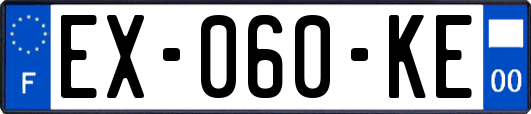 F
EX-060-KE
00